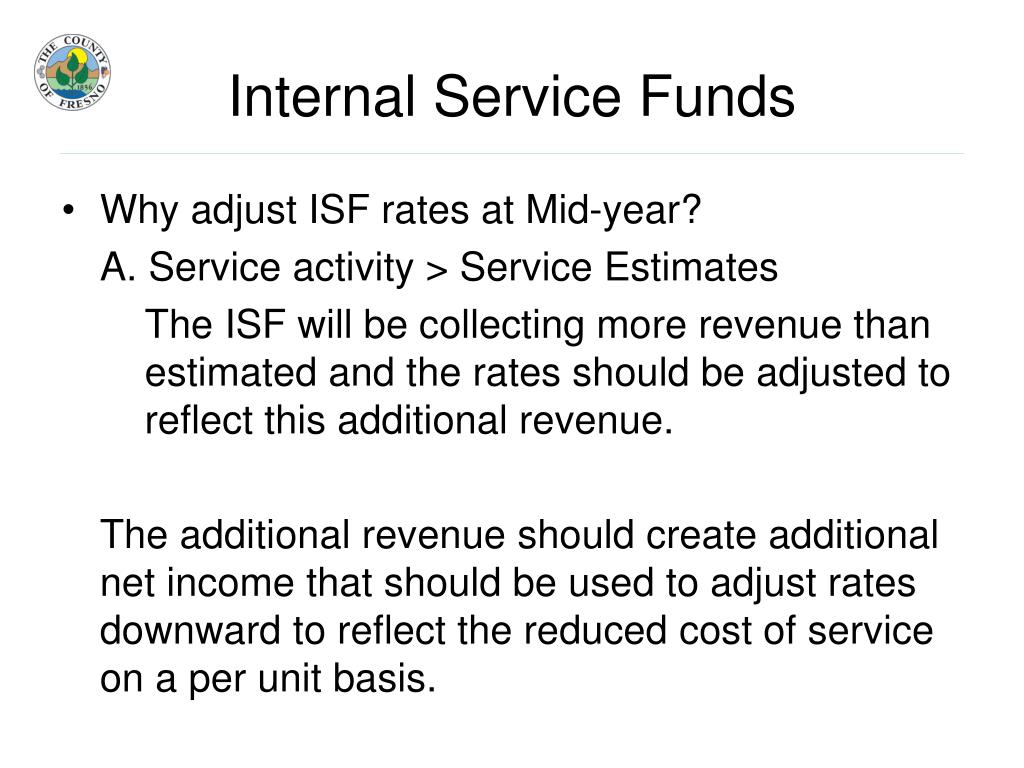 THE COUNTY OF FRESNO 1856

Internal Service Funds

• Why adjust ISF rates at Mid-year?

A. Service activity > Service Estimates

The ISF will be collecting more revenue than estimated and the rates should be adjusted to reflect this additional revenue.

The additional revenue should create additional net income that should be used to adjust rates downward to reflect the reduced cost of service on a per unit basis.